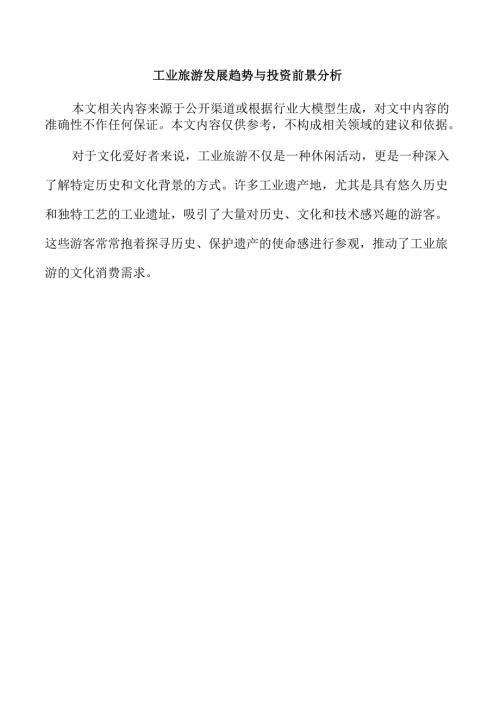 工业旅游发展趋势与投资前景分析

本文相关内容来源于公开渠道或根据行业大模型生成，对文中内容的准确性不作任何保证。本文内容仅供参考，不构成相关领域的建议和依据。

对于文化爱好者来说，工业旅游不仅是一种休闲活动，更是一种深入了解特定历史和文化背景的方式。许多工业遗产地，尤其是具有悠久历史和独特工艺的工业遗址，吸引了大量对历史、文化和技术感兴趣的游客。这些游客常常抱着探寻历史、保护遗产的使命感进行参观，推动了工业旅游的文化消费需求。